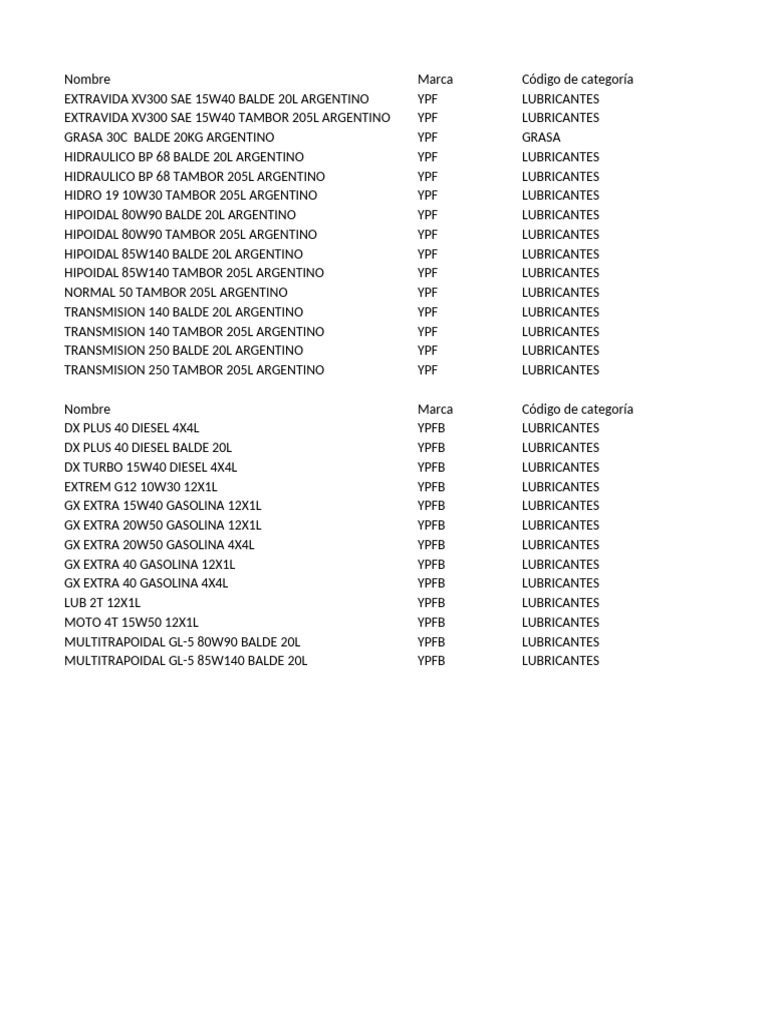 | Nombre | Marca | Código de categoría |
|---|---|---|
| EXTRAVIDA XV300 SAE 15W40 BALDE 20L ARGENTINO | YPF | LUBRICANTES |
| EXTRAVIDA XV300 SAE 15W40 TAMBOR 205L ARGENTINO | YPF | LUBRICANTES |
| GRASA 30C BALDE 20KG ARGENTINO | YPF | GRASA |
| HIDRAULICO BP 68 BALDE 20L ARGENTINO | YPF | LUBRICANTES |
| HIDRAULICO BP 68 TAMBOR 205L ARGENTINO | YPF | LUBRICANTES |
| HIDRO 19 10W30 TAMBOR 205L ARGENTINO | YPF | LUBRICANTES |
| HIPOIDAL 80W90 BALDE 20L ARGENTINO | YPF | LUBRICANTES |
| HIPOIDAL 80W90 TAMBOR 205L ARGENTINO | YPF | LUBRICANTES |
| HIPOIDAL 85W140 BALDE 20L ARGENTINO | YPF | LUBRICANTES |
| HIPOIDAL 85W140 TAMBOR 205L ARGENTINO | YPF | LUBRICANTES |
| NORMAL 50 TAMBOR 205L ARGENTINO | YPF | LUBRICANTES |
| TRANSMISION 140 BALDE 20L ARGENTINO | YPF | LUBRICANTES |
| TRANSMISION 140 TAMBOR 205L ARGENTINO | YPF | LUBRICANTES |
| TRANSMISION 250 BALDE 20L ARGENTINO | YPF | LUBRICANTES |
| TRANSMISION 250 TAMBOR 205L ARGENTINO | YPF | LUBRICANTES |

| Nombre | Marca | Código de categoría |
|---|---|---|
| DX PLUS 40 DIESEL 4X4L | YPFB | LUBRICANTES |
| DX PLUS 40 DIESEL BALDE 20L | YPFB | LUBRICANTES |
| DX TURBO 15W40 DIESEL 4X4L | YPFB | LUBRICANTES |
| EXTREM G12 10W30 12X1L | YPFB | LUBRICANTES |
| GX EXTRA 15W40 GASOLINA 12X1L | YPFB | LUBRICANTES |
| GX EXTRA 20W50 GASOLINA 12X1L | YPFB | LUBRICANTES |
| GX EXTRA 20W50 GASOLINA 4X4L | YPFB | LUBRICANTES |
| GX EXTRA 40 GASOLINA 12X1L | YPFB | LUBRICANTES |
| GX EXTRA 40 GASOLINA 4X4L | YPFB | LUBRICANTES |
| LUB 2T 12X1L | YPFB | LUBRICANTES |
| MOTO 4T 15W50 12X1L | YPFB | LUBRICANTES |
| MULTITRAPOIDAL GL-5 80W90 BALDE 20L | YPFB | LUBRICANTES |
| MULTITRAPOIDAL GL-5 85W140 BALDE 20L | YPFB | LUBRICANTES |